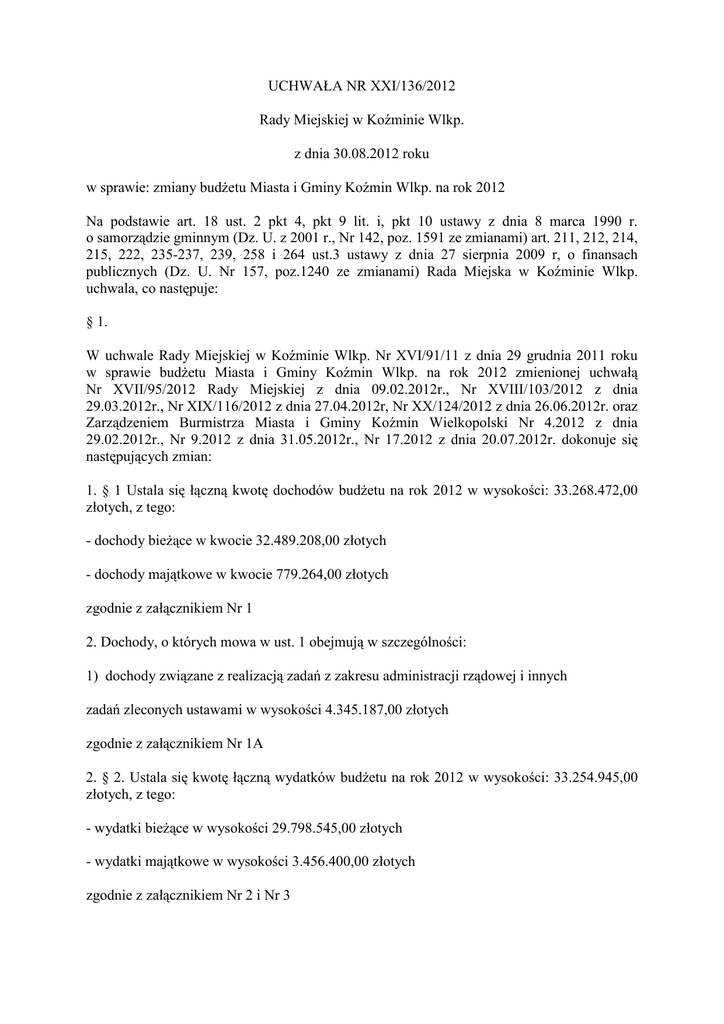 UCHWAŁA NR XXI/136/2012

Rady Miejskiej w Koźminie Wlkp.

z dnia 30.08.2012 roku

w sprawie: zmiany budżetu Miasta i Gminy Koźmin Wlkp. na rok 2012

Na podstawie art. 18 ust. 2 pkt 4, pkt 9 lit. i, pkt 10 ustawy z dnia 8 marca 1990 r. o samorządzie gminnym (Dz. U. z 2001 r., Nr 142, poz. 1591 ze zmianami) art. 211, 212, 214, 215, 222, 235-237, 239, 258 i 264 ust.3 ustawy z dnia 27 sierpnia 2009 r, o finansach publicznych (Dz. U. Nr 157, poz.1240 ze zmianami) Rada Miejska w Koźminie Wlkp. uchwala, co następuje:

§ 1.

W uchwale Rady Miejskiej w Koźminie Wlkp. Nr XVI/91/11 z dnia 29 grudnia 2011 roku w sprawie budżetu Miasta i Gminy Koźmin Wlkp. na rok 2012 zmienionej uchwałą Nr XVII/95/2012 Rady Miejskiej z dnia 09.02.2012r., Nr XVIII/103/2012 z dnia 29.03.2012r., Nr XIX/116/2012 z dnia 27.04.2012r, Nr XX/124/2012 z dnia 26.06.2012r. oraz Zarządzeniem Burmistrza Miasta i Gminy Koźmin Wielkopolski Nr 4.2012 z dnia 29.02.2012r., Nr 9.2012 z dnia 31.05.2012r., Nr 17.2012 z dnia 20.07.2012r. dokonuje się następujących zmian:

1. § 1 Ustala się łączną kwotę dochodów budżetu na rok 2012 w wysokości: 33.268.472,00 złotych, z tego:

- dochody bieżące w kwocie 32.489.208,00 złotych

- dochody majątkowe w kwocie 779.264,00 złotych

zgodnie z załącznikiem Nr 1

2. Dochody, o których mowa w ust. 1 obejmują w szczególności:

1) dochody związane z realizacją zadań z zakresu administracji rządowej i innych

zadań zleconych ustawami w wysokości 4.345.187,00 złotych

zgodnie z załącznikiem Nr 1A

2. § 2. Ustala się kwotę łączną wydatków budżetu na rok 2012 w wysokości: 33.254.945,00 złotych, z tego:

- wydatki bieżące w wysokości 29.798.545,00 złotych

- wydatki majątkowe w wysokości 3.456.400,00 złotych

zgodnie z załącznikiem Nr 2 i Nr 3